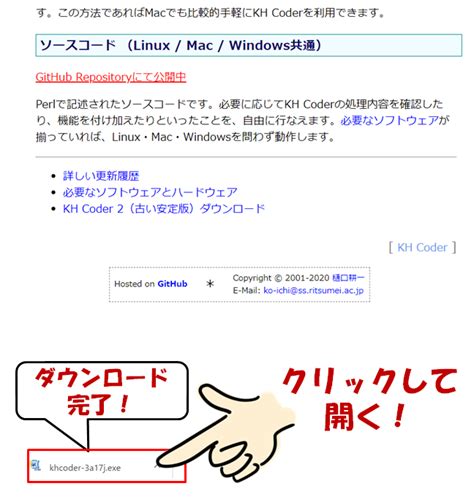 す。この方法であればMacでも比較的手軽にKH Coderを利用できます。

ソースコード （Linux / Mac / Windows共通）

GitHub Repositoryにて公開中

Perlで記述されたソースコードです。必要に応じてKH Coderの処理内容を確認したり、機能を付け加えたりといったことを、自由に行なえます。必要なソフトウェアが揃っていれば、Linux・Mac・Windowsを問わず動作します。

- 詳しい更新履歴
- 必要なソフトウェアとハードウェア
- KH Coder 2（古い安定版）ダウンロード

[ KH Coder ]

Hosted on GitHub ＊ Copyright © 2001-2020 樋口耕一
E-Mail: ko-ichi@ss.ritsumei.ac.jp

ダウンロード完了！

クリックして開く！

khcoder-3a17j.exe